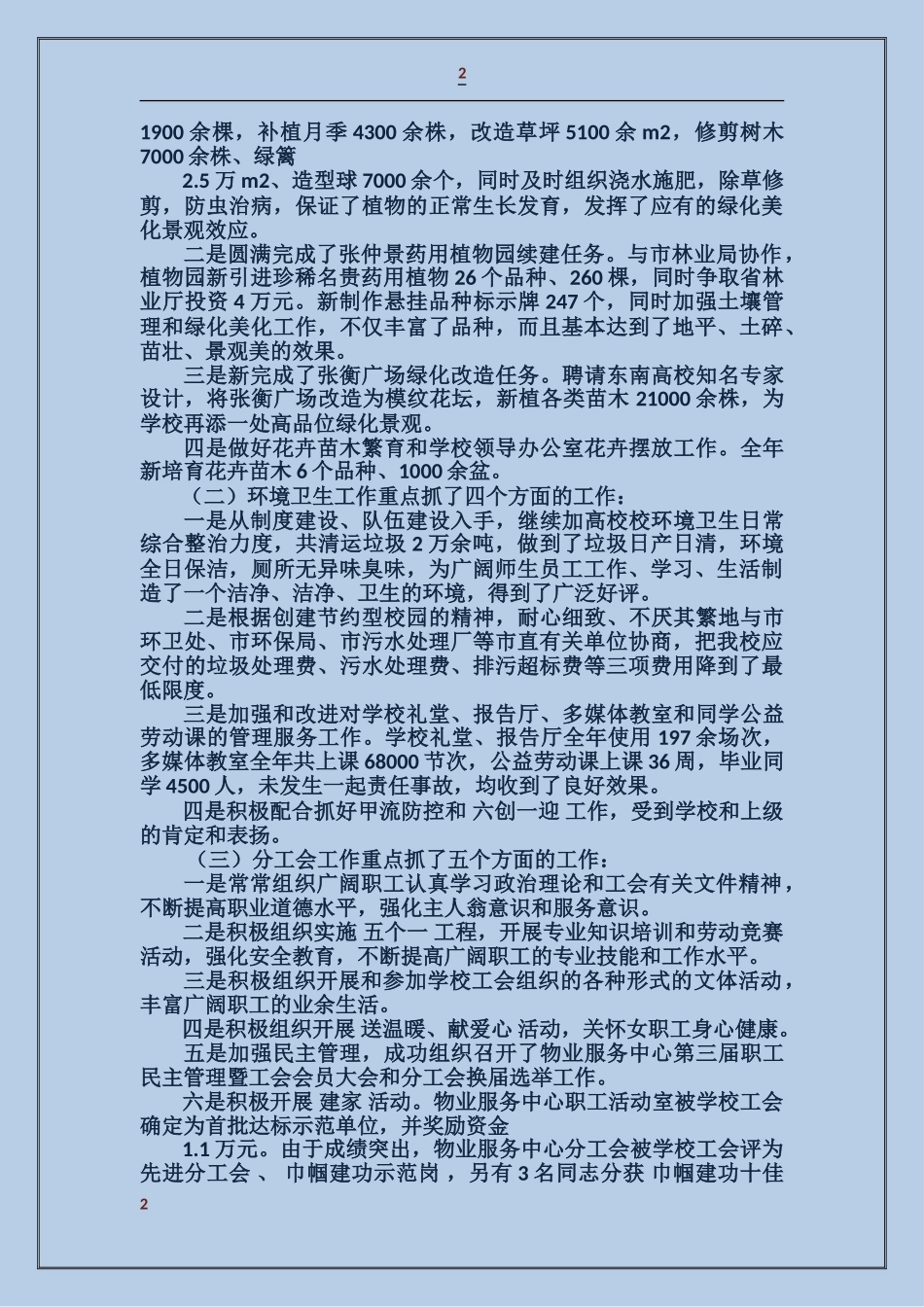 2

1900 余棵，补植月季 4300 余株，改造草坪 5100 余 m2，修剪树木 7000 余株、绿篱

2.5 万 m2、造型球 7000 余个，同时及时组织浇水施肥，除草修剪，防虫治病，保证了植物的正常生长发育，发挥了应有的绿化美化景观效应。

二是圆满完成了张仲景药用植物园续建任务。与市林业局协作，植物园新引进珍稀名贵药用植物 26 个品种、260 棵，同时争取省林业厅投资 4 万元。新制作悬挂品种标示牌 247 个，同时加强土壤管理和绿化美化工作，不仅丰富了品种，而且基本达到了地平、土碎、苗壮、景观美的效果。

三是新完成了张衡广场绿化改造任务。聘请东南高校知名专家设计，将张衡广场改造为模纹花坛，新植各类苗木 21000 余株，为学校再添一处高品位绿化景观。

四是做好花卉苗木繁育和学校领导办公室花卉摆放工作。全年新培育花卉苗木 6 个品种、1000 余盆。

（二）环境卫生工作重点抓了四个方面的工作：

一是从制度建设、队伍建设入手，继续加高校校环境卫生日常综合整治力度，共清运垃圾 2 万余吨，做到了垃圾日产日清，环境全日保洁，厕所无异味臭味，为广阔师生员工工作、学习、生活制造了一个洁净、洁净、卫生的环境，得到了广泛好评。

二是根据创建节约型校园的精神，耐心细致、不厌其繁地与市环卫处、市环保局、市污水处理厂等市直有关单位协商，把我校应交付的垃圾处理费、污水处理费、排污超标费等三项费用降到了最低限度。

三是加强和改进对学校礼堂、报告厅、多媒体教室和同学公益劳动课的管理服务工作。学校礼堂、报告厅全年使用 197 余场次，多媒体教室全年共上课 68000 节次，公益劳动课上课 36 周，毕业同学 4500 人，未发生一起责任事故，均收到了良好效果。

四是积极配合抓好甲流防控和 六创一迎 工作，受到学校和上级的肯定和表扬。

（三）分工会工作重点抓了五个方面的工作：

一是常常组织广阔职工认真学习政治理论和工会有关文件精神，不断提高职业道德水平，强化主人翁意识和服务意识。

二是积极组织实施 五个一 工程，开展专业知识培训和劳动竞赛活动，强化安全教育，不断提高广阔职工的专业技能和工作水平。

三是积极组织开展和参加学校工会组织的各种形式的文体活动，丰富广阔职工的业余生活。

四是积极组织开展 送温暖、献爱心 活动，关怀女职工身心健康。

五是加强民主管理，成功组织召开了物业服务中心第三届职工民主管理暨工会会员大会和分工会换届选举工作。

六是积极开展 建家 活动。物业服务中心职工活动室被学校工会确定为首批达标示范单位，并奖励资金

1.1 万元。由于成绩突出，物业服务中心分工会被学校工会评为先进分工会 、 巾帼建功示范岗 ，另有 3 名同志分获 巾帼建功十佳

2